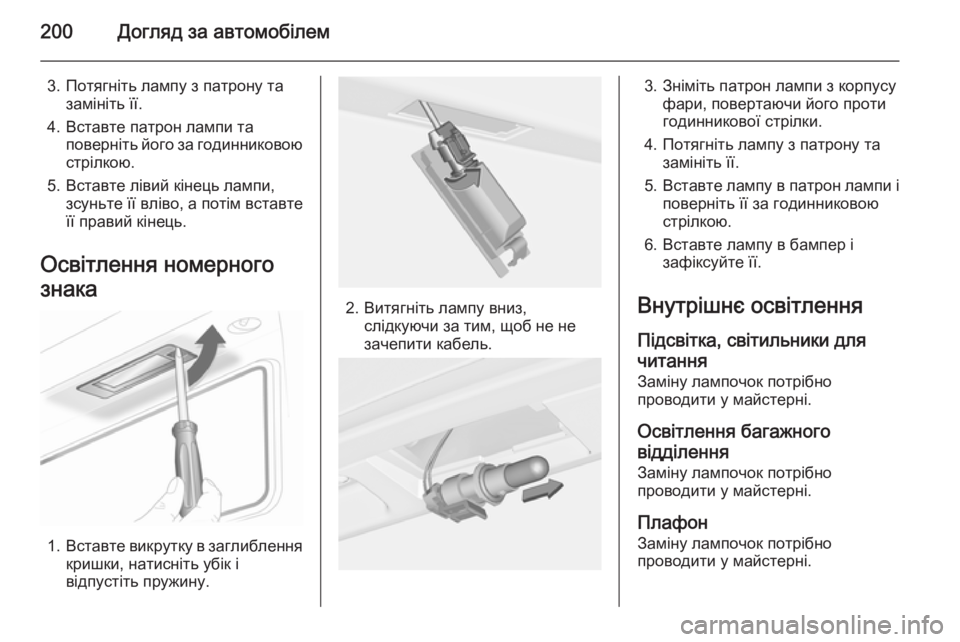 200 Догляд за автомобілем

3. Потягніть лампу з патрону та замініть її.

4. Вставте патрон лампи та поверніть його за годинниковою стрілкою.

5. Вставте лівий кінець лампи, зсуньте її вліво, а потім вставте її правий кінець.

Освітлення номерного знака

1. Вставте викрутку в заглиблення кришки, натисніть убік і відпустіть пружину.

2. Витягніть лампу вниз, слідкуючи за тим, щоб не не зачепити кабель.

3. Зніміть патрон лампи з корпусу фари, повертаючи його проти годинникової стрілки.

4. Потягніть лампу з патрону та замініть її.

5. Вставте лампу в патрон лампи і поверніть її за годинниковою стрілкою.

6. Вставте лампу в бампер і зафіксуйте її.

Внутрішнє освітлення

Підсвітка, світильники для читання
Заміну лампочок потрібно проводити у майстерні.

Освітлення багажного відділення
Заміну лампочок потрібно проводити у майстерні.

Плафон
Заміну лампочок потрібно проводити у майстерні.

carmanualsonline.info